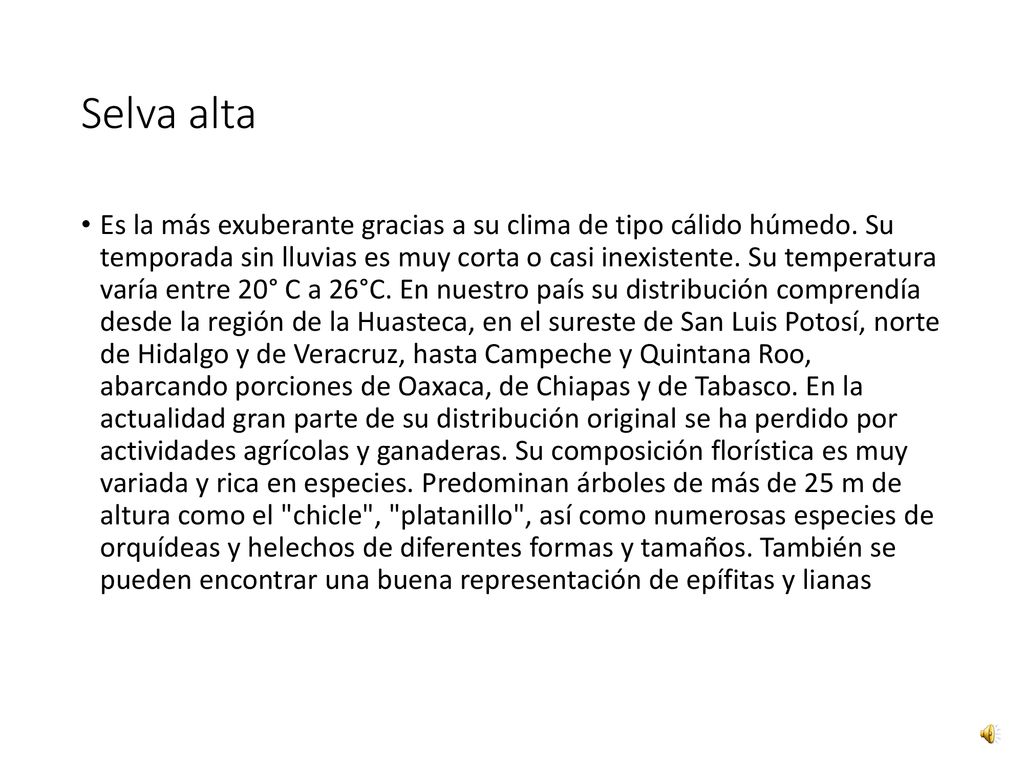 Selva alta

• Es la más exuberante gracias a su clima de tipo cálido húmedo. Su temporada sin lluvias es muy corta o casi inexistente. Su temperatura varía entre 20° C a 26°C. En nuestro país su distribución comprendía desde la región de la Huasteca, en el sureste de San Luis Potosí, norte de Hidalgo y de Veracruz, hasta Campeche y Quintana Roo, abarcando porciones de Oaxaca, de Chiapas y de Tabasco. En la actualidad gran parte de su distribución original se ha perdido por actividades agrícolas y ganaderas. Su composición florística es muy variada y rica en especies. Predominan árboles de más de 25 m de altura como el "chicle", "platanillo", así como numerosas especies de orquídeas y helechos de diferentes formas y tamaños. También se pueden encontrar una buena representación de epífitas y lianas